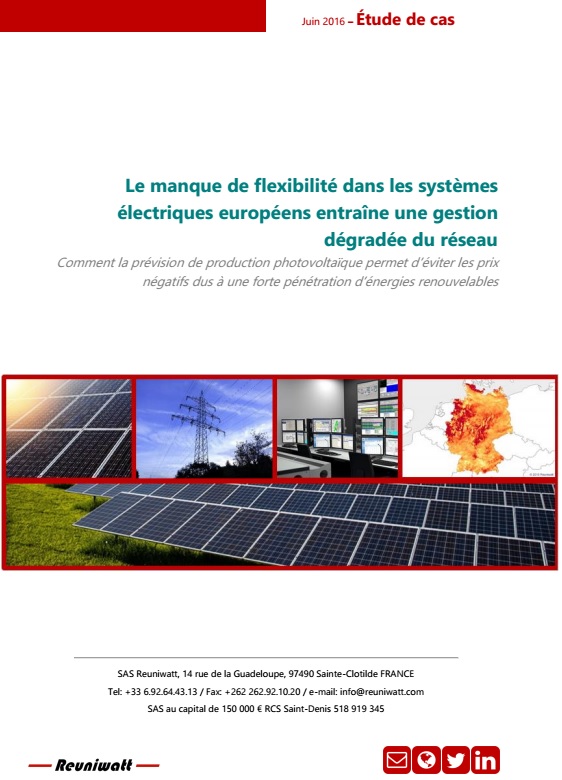 Juin 2016 – Étude de cas

Le manque de flexibilité dans les systèmes électriques européens entraîne une gestion dégradée du réseau

Comment la prévision de production photovoltaïque permet d'éviter les prix négatifs dus à une forte pénétration d'énergies renouvelables

SAS Reuniwatt, 14 rue de la Guadeloupe, 97490 Sainte-Clotilde FRANCE
Tel: +33 6.92.64.43.13 / Fax: +262 262.92.10.20 / e-mail: info@reuniwatt.com
SAS au capital de 150 000 € RCS Saint-Denis 518 919 345

Reuniwatt